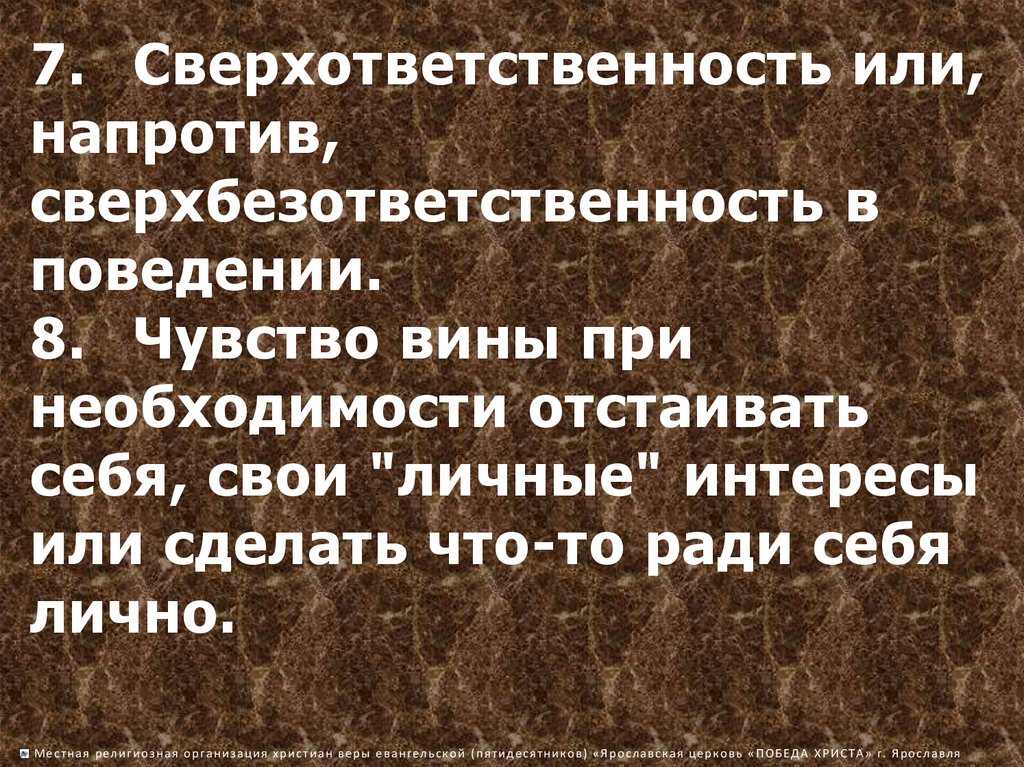 7. Сверхответственность или, напротив, сверхбезответственность в поведении.
8. Чувство вины при необходимости отстаивать себя, свои "личные" интересы или сделать что-то ради себя лично.

Местная религиозная организация христиан веры евангельской (пятидесятников) «Ярославская церковь «ПОБЕДА ХРИСТА» г. Ярославля